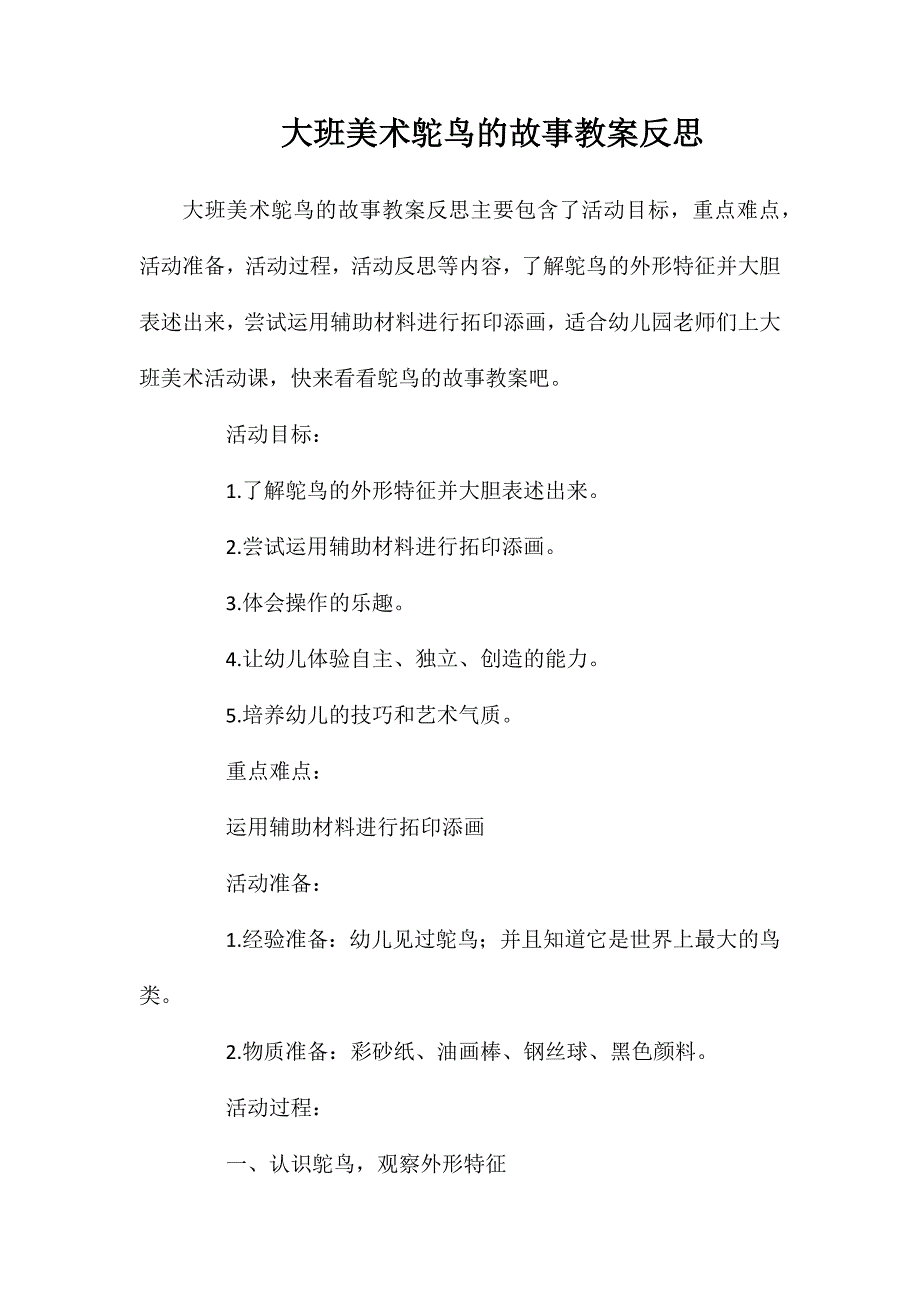 大班美术鸵鸟的故事教案反思

大班美术鸵鸟的故事教案反思主要包含了活动目标，重点难点，活动准备，活动过程，活动反思等内容，了解鸵鸟的外形特征并大胆表述出来，尝试运用辅助材料进行拓印添画，适合幼儿园老师们上大班美术活动课，快来看看鸵鸟的故事教案吧。

活动目标：

1.了解鸵鸟的外形特征并大胆表述出来。

2.尝试运用辅助材料进行拓印添画。

3.体会操作的乐趣。

4.让幼儿体验自主、独立、创造的能力。

5.培养幼儿的技巧和艺术气质。

重点难点：

运用辅助材料进行拓印添画

活动准备：

1.经验准备：幼儿见过鸵鸟；并且知道它是世界上最大的鸟类。

2.物质准备：彩砂纸、油画棒、钢丝球、黑色颜料。

活动过程：

一、认识鸵鸟，观察外形特征